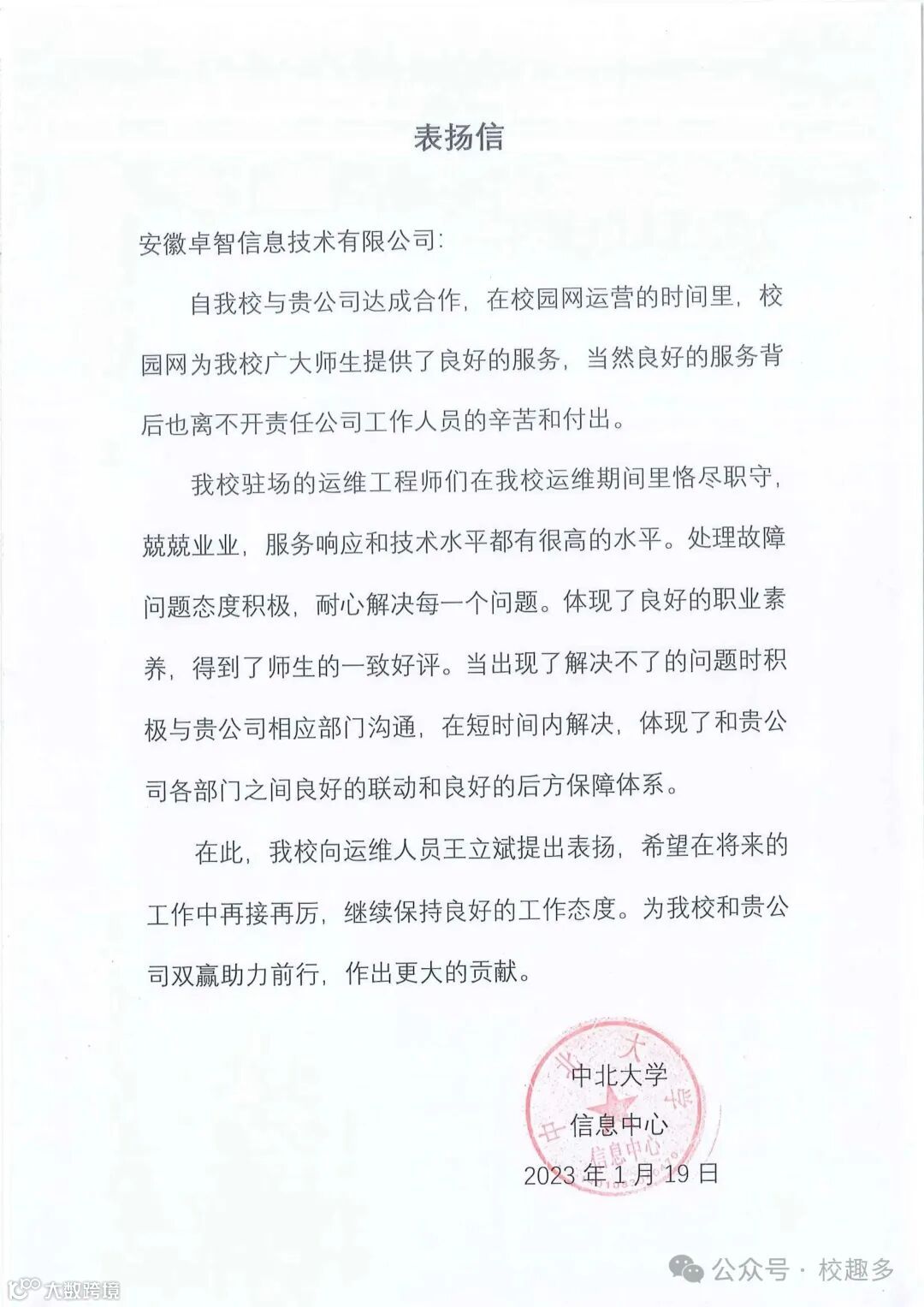 表扬信

安徽卓智信息技术有限公司:

自我校与贵公司达成合作，在校园网运营的时间里，校园网为我校广大师生提供了良好的服务，当然良好的服务背后也离不开责任公司工作人员的辛苦和付出。

我校驻场的运维工程师们在我校运维期间里恪尽职守，兢兢业业，服务响应和技术水平都有很高的水平。处理故障问题态度积极，耐心解决每一个问题。体现了良好的职业素养，得到了师生的一致好评。当出现了解决不了的问题时积极与贵公司相应部门沟通，在短时间内解决，体现了和贵公司各部门之间良好的联动和良好的后方保障体系。

在此，我校向运维人员王立斌提出表扬，希望在将来的工作中再接再厉，继续保持良好的工作态度。为我校和贵公司双赢助力前行，作出更大的贡献。

中北大学
信息中心
2023 年 1 月 19 日

中北大学 信息中心

公众号 · 校趣多

大数跨境